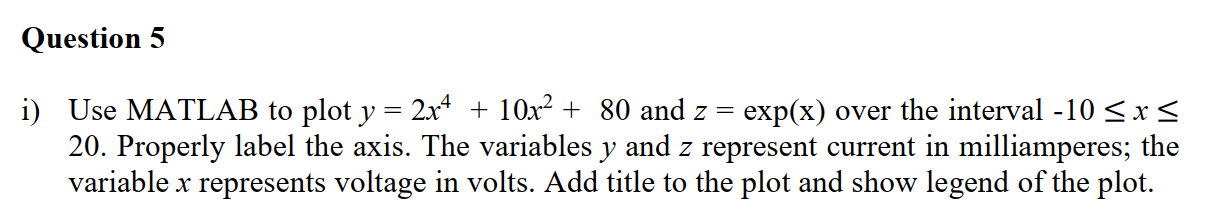 Question 5

i) Use MATLAB to plot $y = 2x^4 + 10x^2 + 80$ and $z = \exp(x)$ over the interval $-10 \leq x \leq 20$. Properly label the axis. The variables $y$ and $z$ represent current in milliamperes; the variable $x$ represents voltage in volts. Add title to the plot and show legend of the plot.